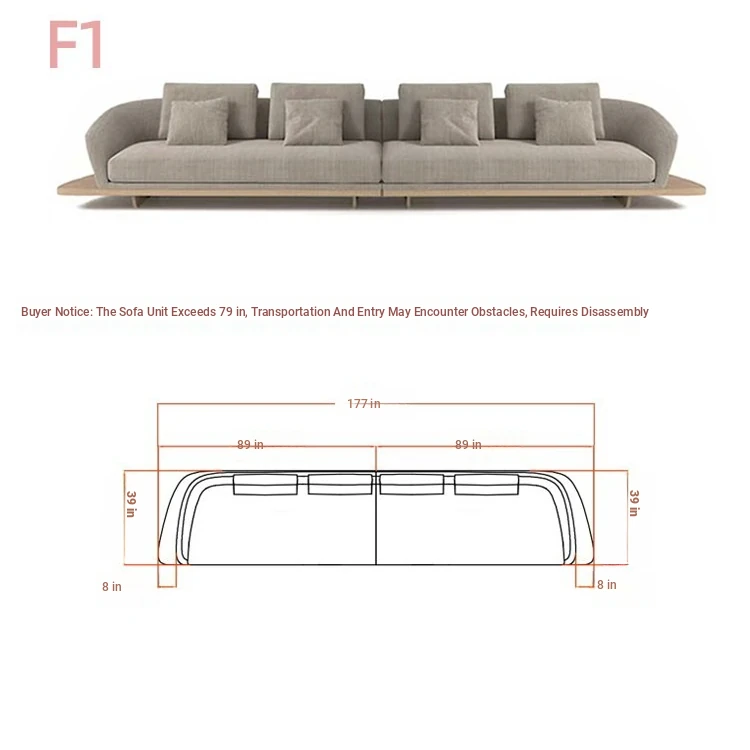 F1

Buyer Notice: The Sofa Unit Exceeds 79 in, Transportation And Entry May Encounter Obstacles, Requires Disassembly

177 in

89 in

89 in

39 in

39 in

8 in

8 in